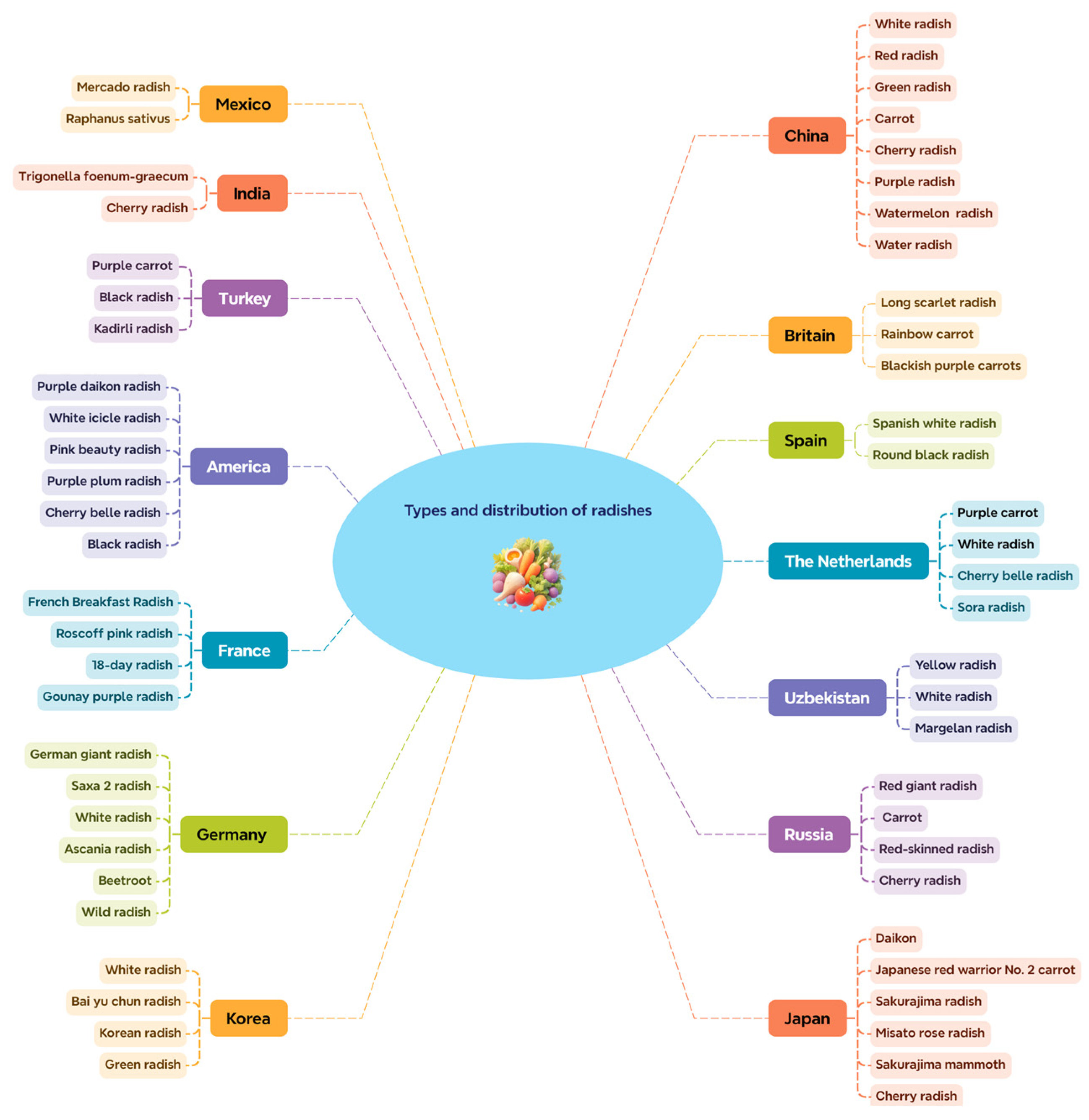 Types and distribution of radishes

Mexico
Mercado radish
Raphanus sativus

India
Trigonella foenum-graecum
Cherry radish

Turkey
Purple carrot
Black radish
Kadirli radish

America
Purple daikon radish
White icicle radish
Pink beauty radish
Purple plum radish
Cherry belle radish
Black radish

France
French Breakfast Radish
Roscoff pink radish
18-day radish
Gounay purple radish

Germany
German giant radish
Saxa 2 radish
White radish
Ascania radish
Beetroot
Wild radish

Korea
White radish
Bai yu chun radish
Korean radish
Green radish

China
White radish
Red radish
Green radish
Carrot
Cherry radish
Purple radish
Watermelon radish
Water radish

Britain
Long scarlet radish
Rainbow carrot
Blackish purple carrots

Spain
Spanish white radish
Round black radish

The Netherlands
Purple carrot
White radish
Cherry belle radish
Sora radish

Uzbekistan
Yellow radish
White radish
Margelan radish

Russia
Red giant radish
Carrot
Red-skinned radish
Cherry radish

Japan
Daikon
Japanese red warrior No. 2 carrot
Sakurajima radish
Misato rose radish
Sakurajima mammoth
Cherry radish